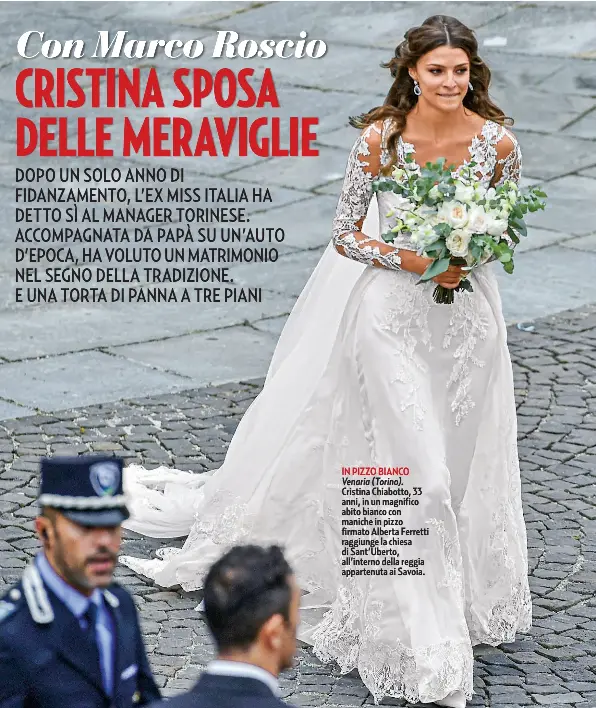 Con Marco Roscio

CRISTINA SPOSA DELLE MERAVIGLIE

DOPO UN SOLO ANNO DI FIDANZAMENTO, L'EX MISS ITALIA HA DETTO SÌ AL MANAGER TORINESE. ACCOMPAGNATA DA PAPÀ SU UN'AUTO D'EPOCA, HA VOLUTO UN MATRIMONIO NEL SEGNO DELLA TRADIZIONE. E UNA TORTA DI PANNA A TRE PIANI

IN PIZZO BIANCO
Venaria (Torino). Cristina Chiabotto, 33 anni, in un magnifico abito bianco con maniche in pizzo firmato Alberta Ferretti raggiunge la chiesa di Sant'Uberto, all'interno della reggia appartenuta ai Savoia.